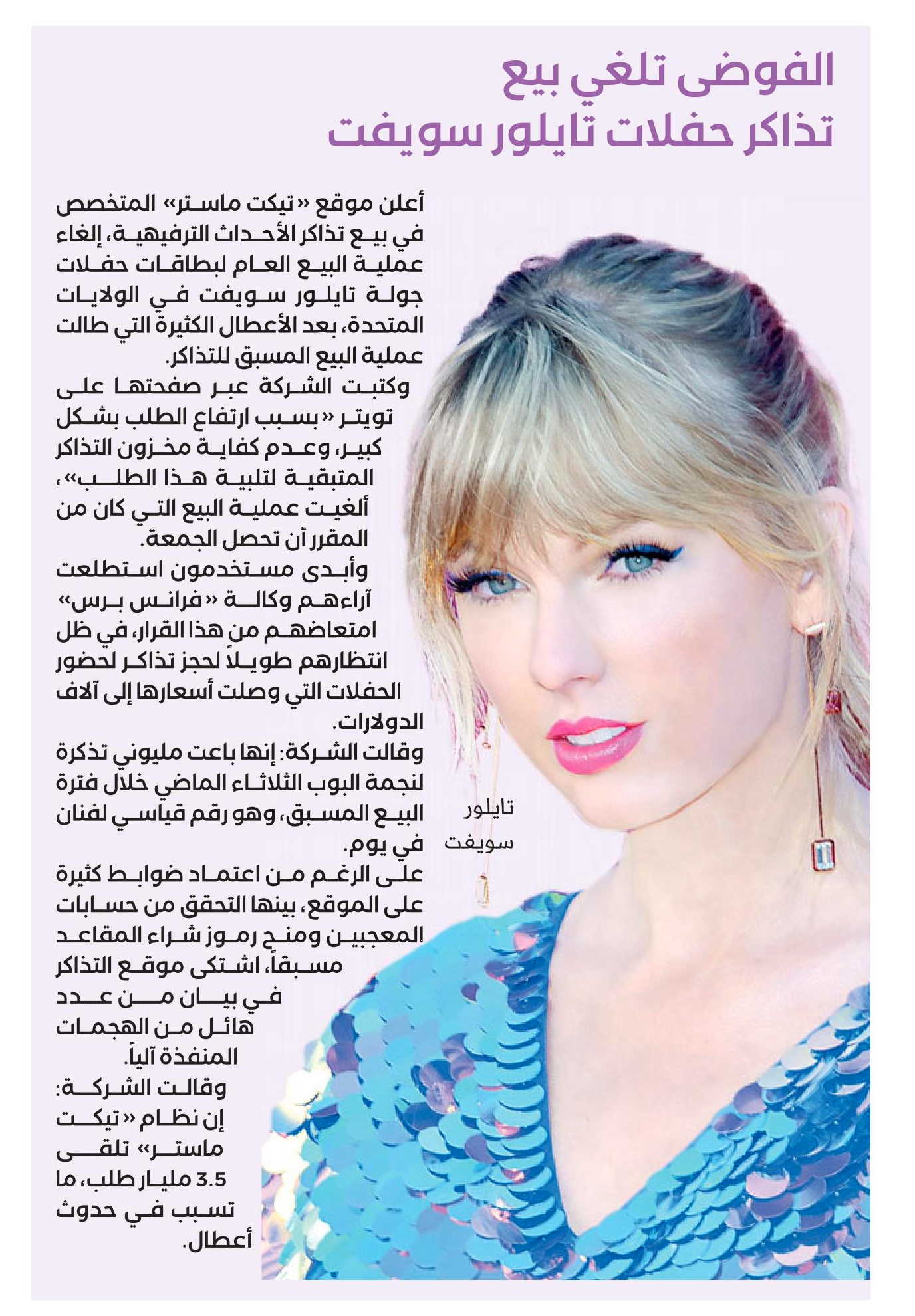 الفوضى تلغي بيع
تذاكر حفلات تايلور سويفت

أعلن موقع «تيكت ماستر» المتخصص في بيع تذاكر الأحداث الترفيهية، إلغاء عملية البيع العام لبطاقات حفلات جولة تايلور سويفت في الولايات المتحدة، بعد الأعطال الكثيرة التي طالت عملية البيع المسبق للتذاكر.

وكتبت الشركة عبر صفحتها على تويتر «بسبب ارتفاع الطلب بشكل كبير، وعدم كفاية مخزون التذاكر المتبقية لتلبية هذا الطلب»، ألغيت عملية البيع التي كان من المقرر أن تحصل الجمعة.

وأبدى مستخدمون استطلعت آراءهم وكالة «فرانس برس» امتعاضهم من هذا القرار، في ظل انتظارهم طويلاً لحجز تذاكر لحضور الحفلات التي وصلت أسعارها إلى آلاف الدولارات.

وقالت الشركة: إنها باعت مليوني تذكرة لنجمة البوب الثلاثاء الماضي خلال فترة البيع المسبق، وهو رقم قياسي لفنان في يوم.

على الرغم من اعتماد ضوابط كثيرة على الموقع، بينها التحقق من حسابات المعجبين ومنح رموز شراء المقاعد مسبقاً، اشتكى موقع التذاكر في بيان من عدد هائل من الهجمات المنفذة آلياً.

وقالت الشركة: إن نظام «تيكت ماستر» تلقى 3.5 مليار طلب، ما تسبب في حدوث أعطال.

تايلور
سويفت